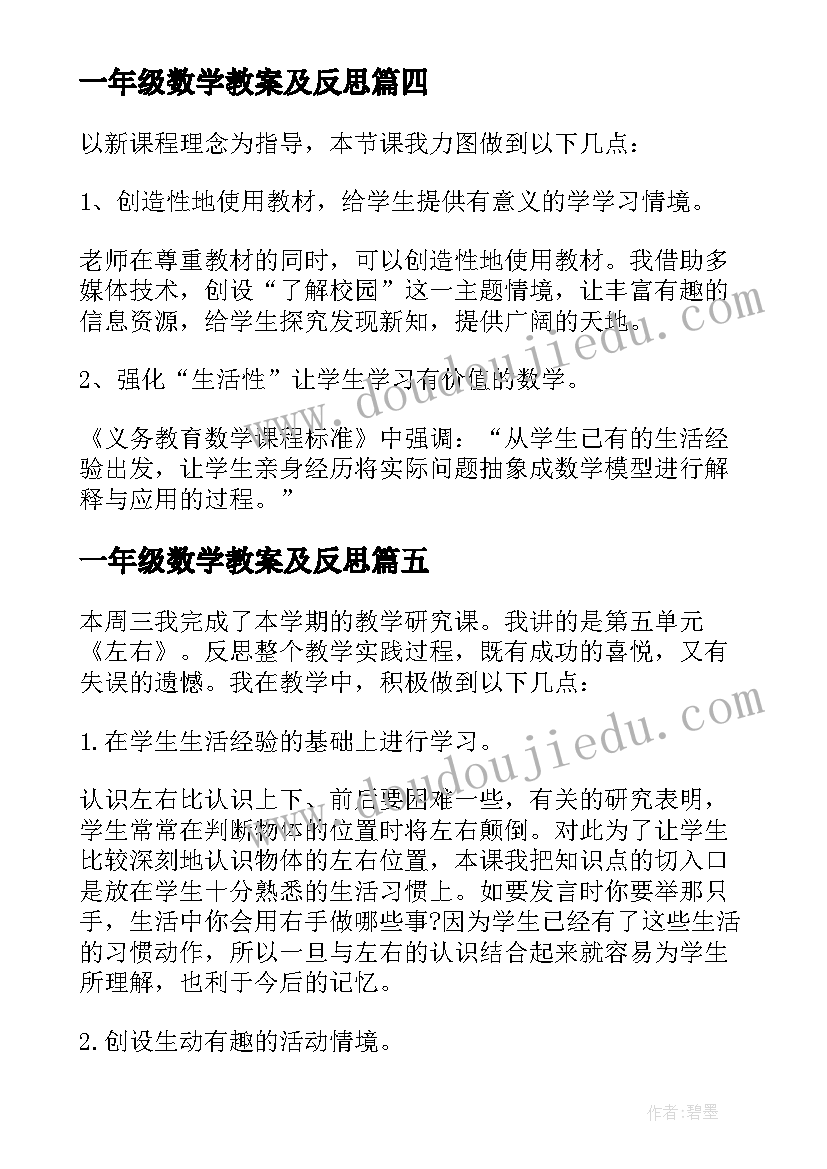 一年级数学教案及反思篇四

以新课程理念为指导，本节课我力图做到以下几点：

1、创造性地使用教材，给学生提供有意义的学学习情境。

老师在尊重教材的同时，可以创造性地使用教材。我借助多媒体技术，创设“了解校园”这一主题情境，让丰富有趣的信息资源，给学生探究发现新知，提供广阔的天地。

2、强化“生活性”让学生学习有价值的数学。

《义务教育数学课程标准》中强调：“从学生已有的生活经验出发，让学生亲身经历将实际问题抽象成数学模型进行解释与应用的过程。”

一年级数学教案及反思篇五

本周三我完成了本学期的教学研究课。我讲的是第五单元《左右》。反思整个教学实践过程，既有成功的喜悦，又有失误的遗憾。我在教学中，积极做到以下几点：

1.在学生生活经验的基础上进行学习。

认识左右比认识上下、前后要困难一些，有关的研究表明，学生常常在判断物体的位置时将左右颠倒。对此为了让学生比较深刻地认识物体的左右位置，本课我把知识点的切入口是放在学生十分熟悉的生活习惯上。如要发言时你要举那只手，生活中你会用右手做哪些事?因为学生已经有了这些生活的习惯动作，所以一旦与左右的认识结合起来就容易为学生所理解，也利于今后的记忆。

2.创设生动有趣的活动情境。

www.doudoujiedu.com

www.doudoujiedu.com

作者:碧墨